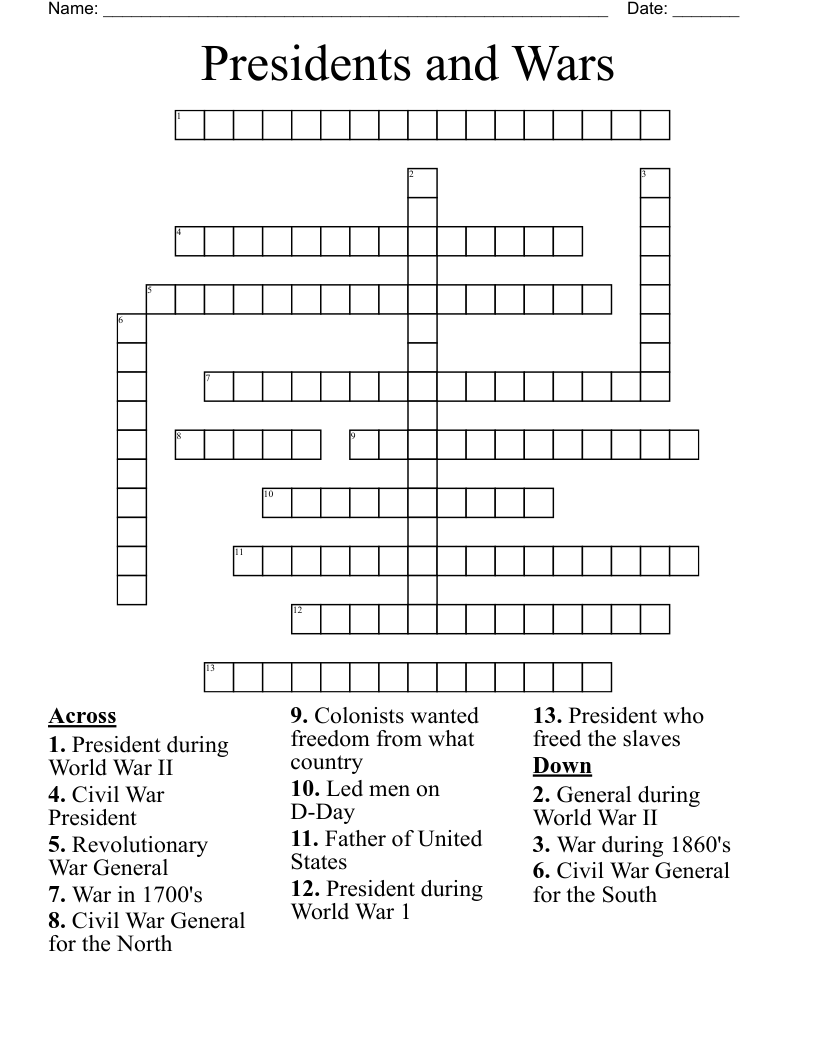 Name: ____ Date: ____

Presidents and Wars

1

2

3

4

5

6

7

8

9

10

11

12

13

Across
1. President during World War II
4. Civil War President
5. Revolutionary War General
7. War in 1700's
8. Civil War General for the North

9. Colonists wanted freedom from what country
10. Led men on D-Day
11. Father of United States
12. President during World War 1

13. President who freed the slaves

Down
2. General during World War II
3. War during 1860's
6. Civil War General for the South